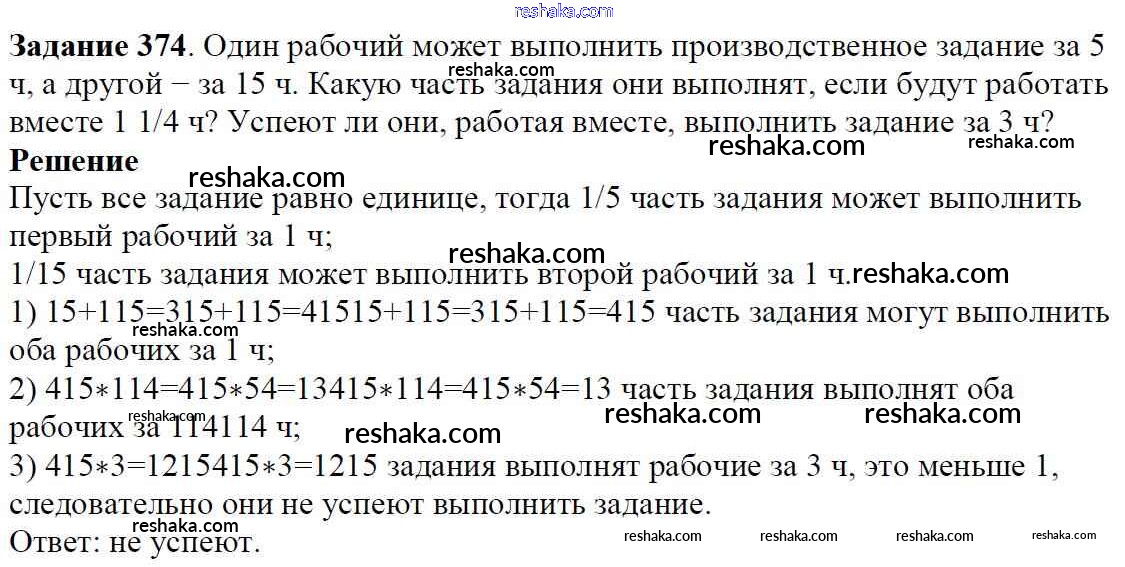 Задание 374. Один рабочий может выполнить производственное задание за 5 ч, а другой − за 15 ч. Какую часть задания они выполнят, если будут работать вместе 1 1/4 ч? Успеют ли они, работая вместе, выполнить задание за 3 ч?

Решение

Пусть все задание равно единице, тогда 1/5 часть задания может выполнить первый рабочий за 1 ч;

1/15 часть задания может выполнить второй рабочий за 1 ч.

1) 15+115=315+115=41515+115=315+115=415 часть задания могут выполнить оба рабочих за 1 ч;

2) 415∗114=415∗54=13415∗114=415∗54=13 часть задания выполнят оба рабочих за 114114 ч;

3) 415∗3=1215415∗3=1215 задания выполнят рабочие за 3 ч, это меньше 1, следовательно они не успеют выполнить задание.

Ответ: не успеют.

reshaka.com